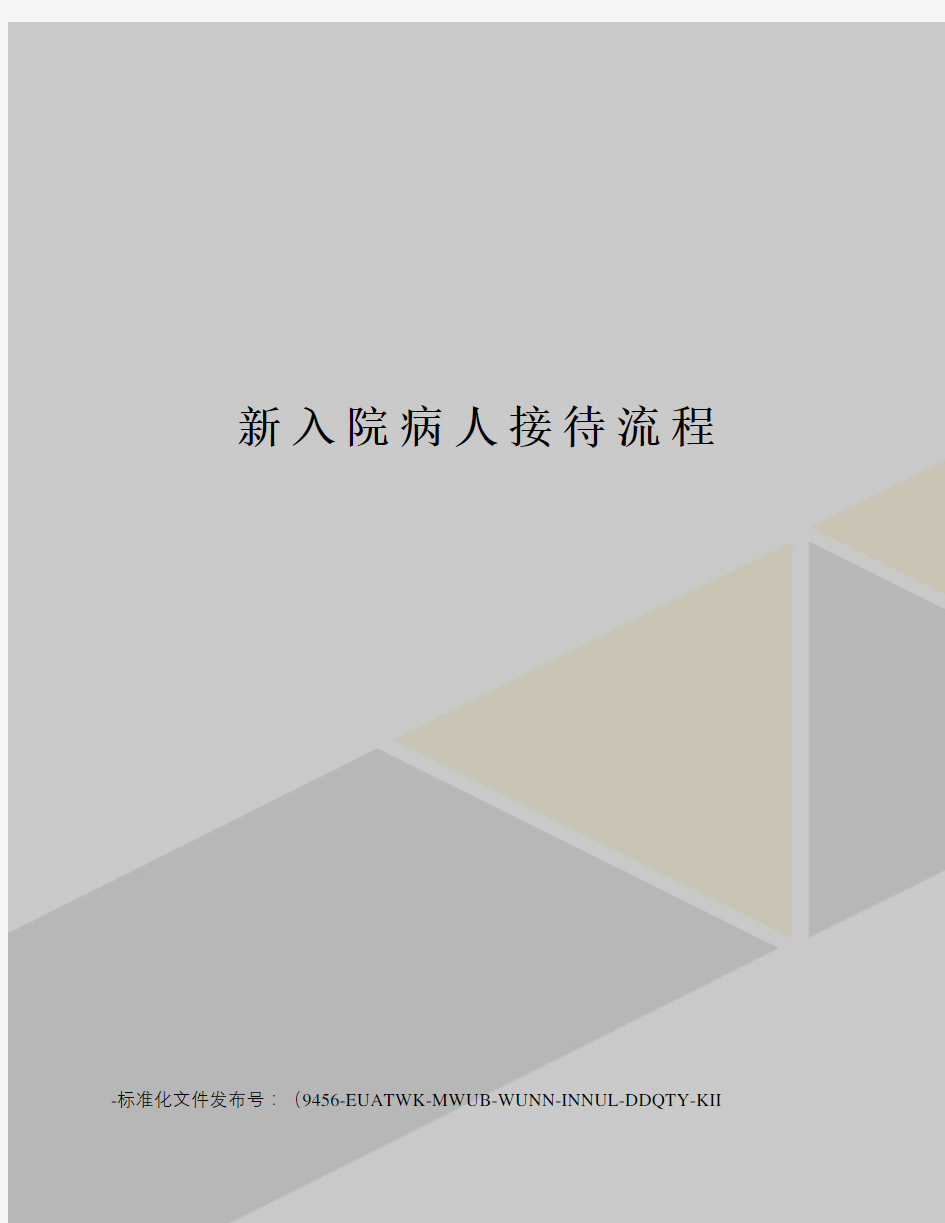 新入院病人接待流程

-标准化文件发布号：（9456-EUATWK-MWUB-WUNN-INNUL-DDQTY-KII